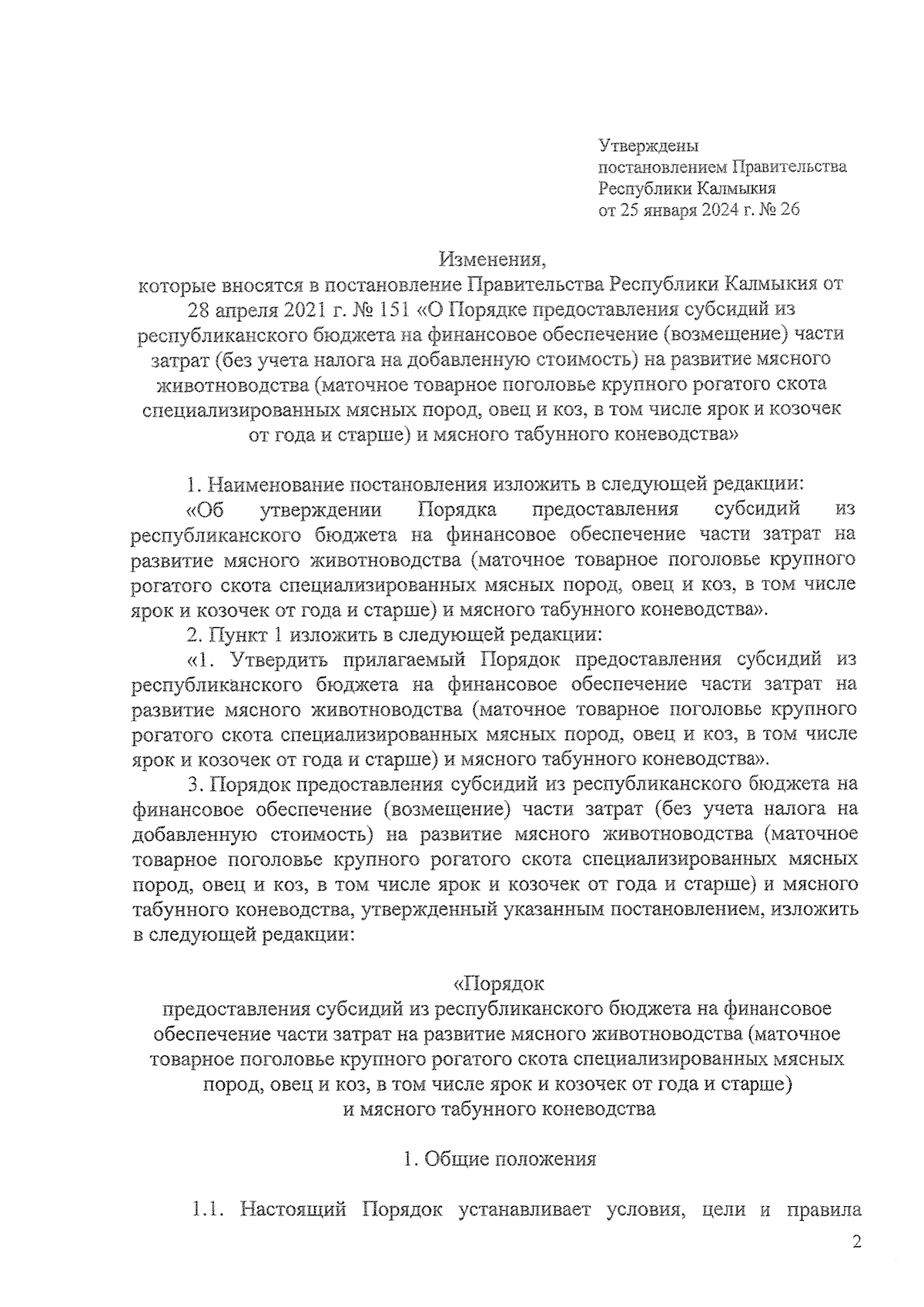 Утверждены
постановлением Правительства
Республики Калмыкия
от 25 января 2024 г. № 26

Изменения,
которые вносятся в постановление Правительства Республики Калмыкия от 28 апреля 2021 г. № 151 «О Порядке предоставления субсидий из республиканского бюджета на финансовое обеспечение (возмещение) части затрат (без учета налога на добавленную стоимость) на развитие мясного животноводства (маточное товарное поголовье крупного рогатого скота специализированных мясных пород, овец и коз, в том числе ярок и козочек от года и старше) и мясного табунного коневодства»

1. Наименование постановления изложить в следующей редакции:
«Об утверждении Порядка предоставления субсидий из республиканского бюджета на финансовое обеспечение части затрат на развитие мясного животноводства (маточное товарное поголовье крупного рогатого скота специализированных мясных пород, овец и коз, в том числе ярок и козочек от года и старше) и мясного табунного коневодства».
2. Пункт 1 изложить в следующей редакции:
«1. Утвердить прилагаемый Порядок предоставления субсидий из республиканского бюджета на финансовое обеспечение части затрат на развитие мясного животноводства (маточное товарное поголовье крупного рогатого скота специализированных мясных пород, овец и коз, в том числе ярок и козочек от года и старше) и мясного табунного коневодства».
3. Порядок предоставления субсидий из республиканского бюджета на финансовое обеспечение (возмещение) части затрат (без учета налога на добавленную стоимость) на развитие мясного животноводства (маточное товарное поголовье крупного рогатого скота специализированных мясных пород, овец и коз, в том числе ярок и козочек от года и старше) и мясного табунного коневодства, утвержденный указанным постановлением, изложить в следующей редакции:

«Порядок
предоставления субсидий из республиканского бюджета на финансовое обеспечение части затрат на развитие мясного животноводства (маточное товарное поголовье крупного рогатого скота специализированных мясных пород, овец и коз, в том числе ярок и козочек от года и старше) и мясного табунного коневодства

1. Общие положения

1.1. Настоящий Порядок устанавливает условия, цели и правила

2